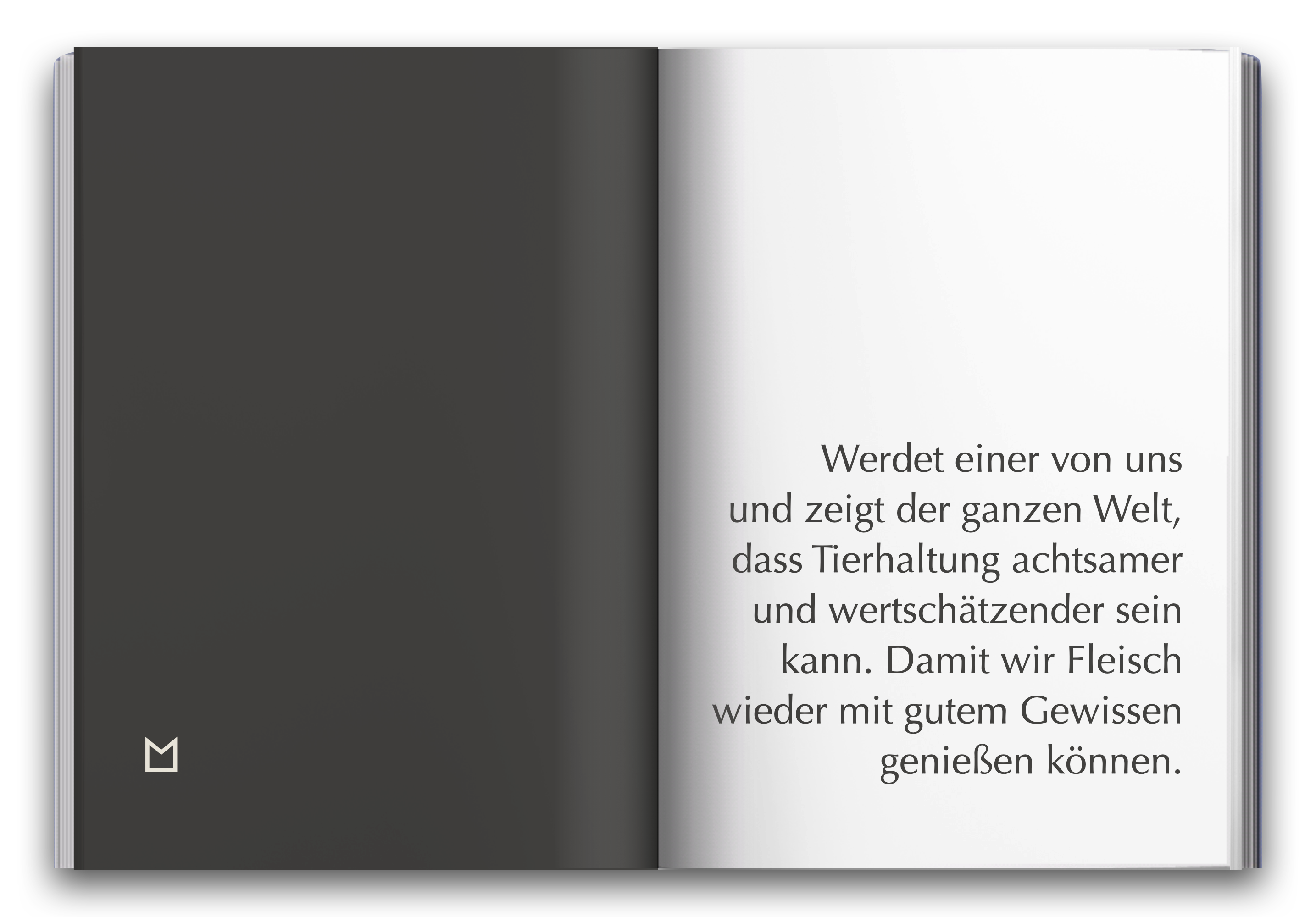 Werdet einer von uns und zeigt der ganzen Welt, dass Tierhaltung achtsamer und wertschätzender sein kann. Damit wir Fleisch wieder mit gutem Gewissen genießen können.